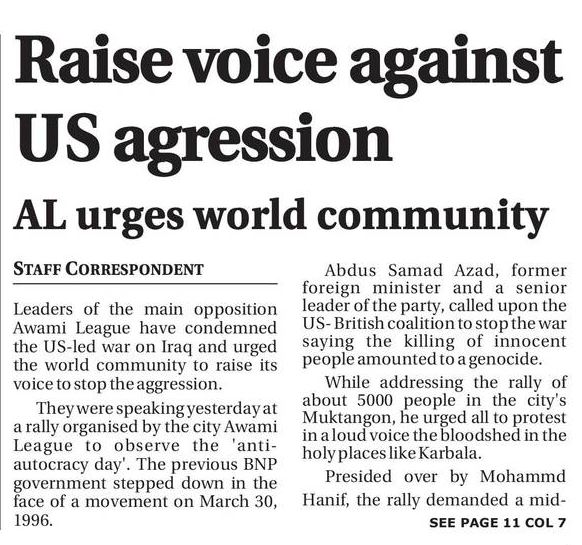 Raise voice against US agression

AL urges world community

STAFF CORRESPONDENT

Leaders of the main opposition Awami League have condemned the US-led war on Iraq and urged the world community to raise its voice to stop the aggression.

They were speaking yesterday at a rally organised by the city Awami League to observe the 'anti-autocracy day'. The previous BNP government stepped down in the face of a movement on March 30, 1996.

Abdus Samad Azad, former foreign minister and a senior leader of the party, called upon the US- British coalition to stop the war saying the killing of innocent people amounted to a genocide.

While addressing the rally of about 5000 people in the city's Muktangon, he urged all to protest in a loud voice the bloodshed in the holy places like Karbala.

Presided over by Mohammd Hanif, the rally demanded a mid-

SEE PAGE 11 COL 7